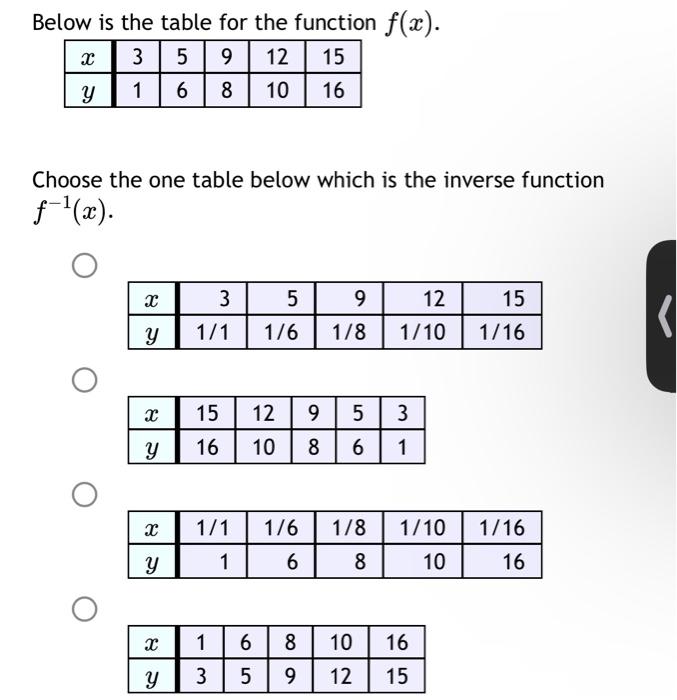 Below is the table for the function $f(x)$.

| $x$ | 3 | 5 | 9 | 12 | 15 |
|---|---|---|---|---|---|
| $y$ | 1 | 6 | 8 | 10 | 16 |

Choose the one table below which is the inverse function $f^{-1}(x)$.

| $x$ | 3 | 5 | 9 | 12 | 15 |
|---|---|---|---|---|---|
| $y$ | 1/1 | 1/6 | 1/8 | 1/10 | 1/16 |

| $x$ | 15 | 12 | 9 | 5 | 3 |
|---|---|---|---|---|---|
| $y$ | 16 | 10 | 8 | 6 | 1 |

| $x$ | 1/1 | 1/6 | 1/8 | 1/10 | 1/16 |
|---|---|---|---|---|---|
| $y$ | 1 | 6 | 8 | 10 | 16 |

| $x$ | 1 | 6 | 8 | 10 | 16 |
|---|---|---|---|---|---|
| $y$ | 3 | 5 | 9 | 12 | 15 |